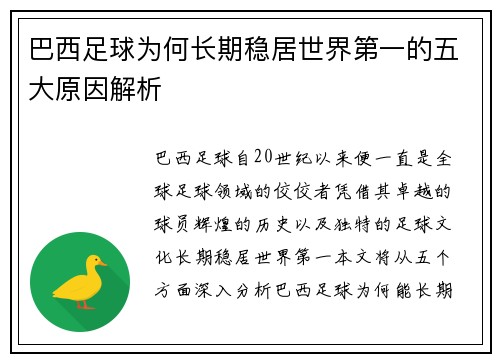 巴西足球为何长期稳居世界第一的五大原因解析

巴西足球自20世纪以来便一直是全球足球领域的佼佼者凭借其卓越的球员辉煌的历史以及独特的足球文化长期稳居世界第一本文将从五个方面深入分析巴西足球为何能长期